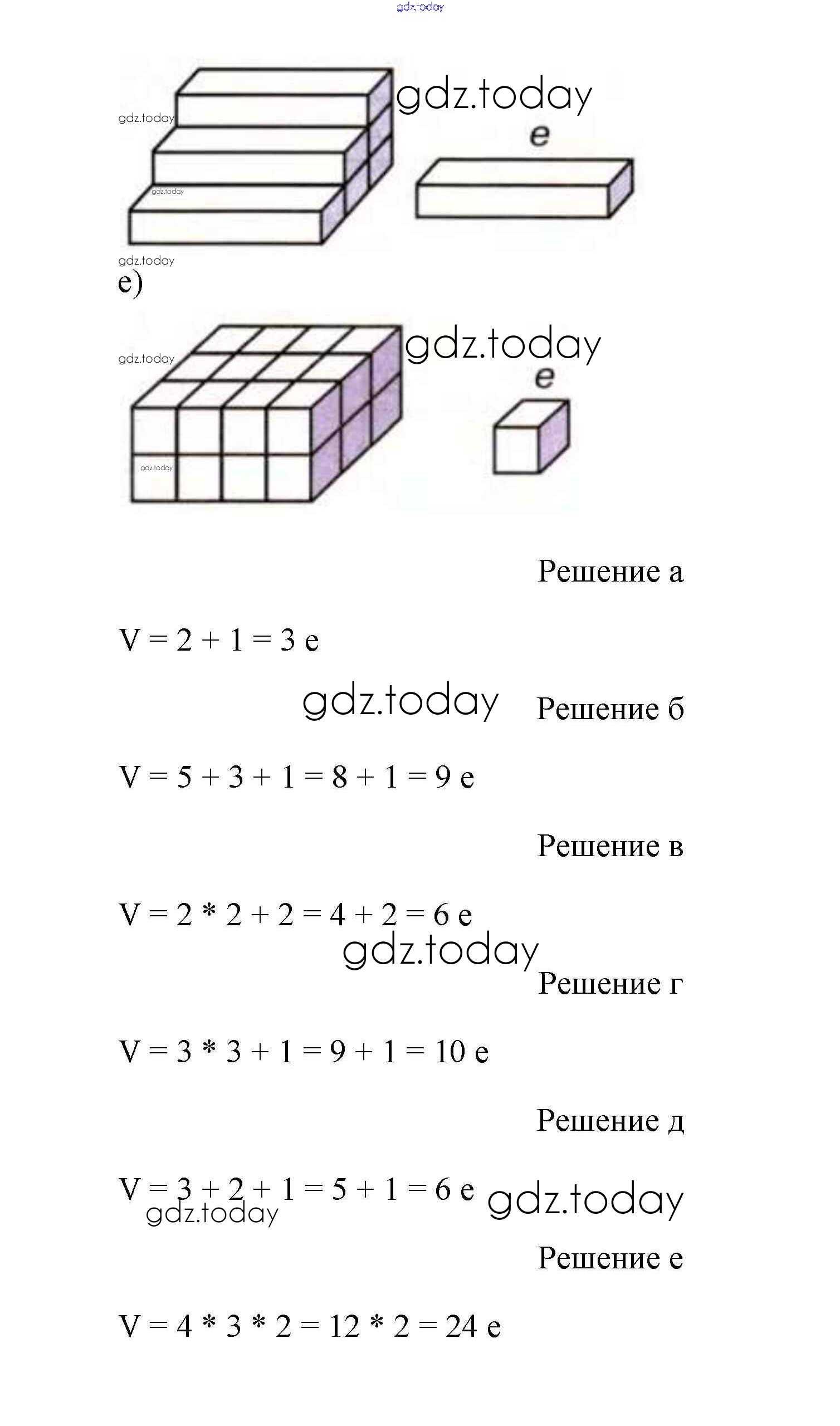 gdz.today

gdz.today
gdz.today
e
gdz.today
gdz.today
е)
gdz.today
gdz.today
e
gdz.today

Решение а

$V = 2 + 1 = 3$ е

gdz.today Решение б

$V = 5 + 3 + 1 = 8 + 1 = 9$ е

Решение в

$V = 2 * 2 + 2 = 4 + 2 = 6$ е
gdz.today
Решение г

$V = 3 * 3 + 1 = 9 + 1 = 10$ е

Решение д

$V = 3 + 2 + 1 = 5 + 1 = 6$ е gdz.today
gdz.today
Решение е

$V = 4 * 3 * 2 = 12 * 2 = 24$ е